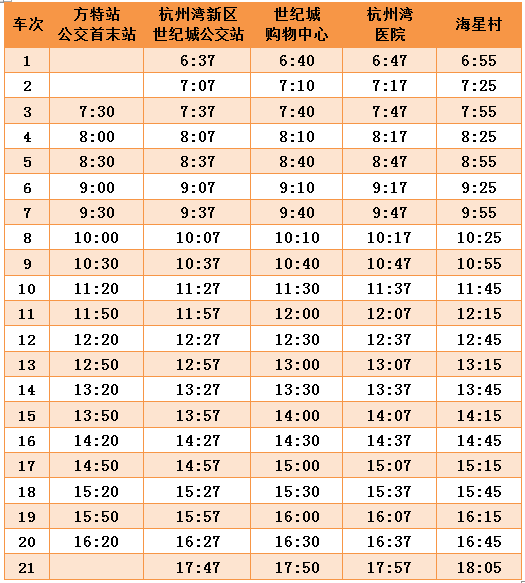 | 车次 | 方特站 公交首末站 | 杭州湾新区 世纪城公交站 | 世纪城 购物中心 | 杭州湾 医院 | 海星村 |
|---|---|---|---|---|---|
| 1 | | 6:37 | 6:40 | 6:47 | 6:55 |
| 2 | | 7:07 | 7:10 | 7:17 | 7:25 |
| 3 | 7:30 | 7:37 | 7:40 | 7:47 | 7:55 |
| 4 | 8:00 | 8:07 | 8:10 | 8:17 | 8:25 |
| 5 | 8:30 | 8:37 | 8:40 | 8:47 | 8:55 |
| 6 | 9:00 | 9:07 | 9:10 | 9:17 | 9:25 |
| 7 | 9:30 | 9:37 | 9:40 | 9:47 | 9:55 |
| 8 | 10:00 | 10:07 | 10:10 | 10:17 | 10:25 |
| 9 | 10:30 | 10:37 | 10:40 | 10:47 | 10:55 |
| 10 | 11:20 | 11:27 | 11:30 | 11:37 | 11:45 |
| 11 | 11:50 | 11:57 | 12:00 | 12:07 | 12:15 |
| 12 | 12:20 | 12:27 | 12:30 | 12:37 | 12:45 |
| 13 | 12:50 | 12:57 | 13:00 | 13:07 | 13:15 |
| 14 | 13:20 | 13:27 | 13:30 | 13:37 | 13:45 |
| 15 | 13:50 | 13:57 | 14:00 | 14:07 | 14:15 |
| 16 | 14:20 | 14:27 | 14:30 | 14:37 | 14:45 |
| 17 | 14:50 | 14:57 | 15:00 | 15:07 | 15:15 |
| 18 | 15:20 | 15:27 | 15:30 | 15:37 | 15:45 |
| 19 | 15:50 | 15:57 | 16:00 | 16:07 | 16:15 |
| 20 | 16:20 | 16:27 | 16:30 | 16:37 | 16:45 |
| 21 | | 17:47 | 17:50 | 17:57 | 18:05 |